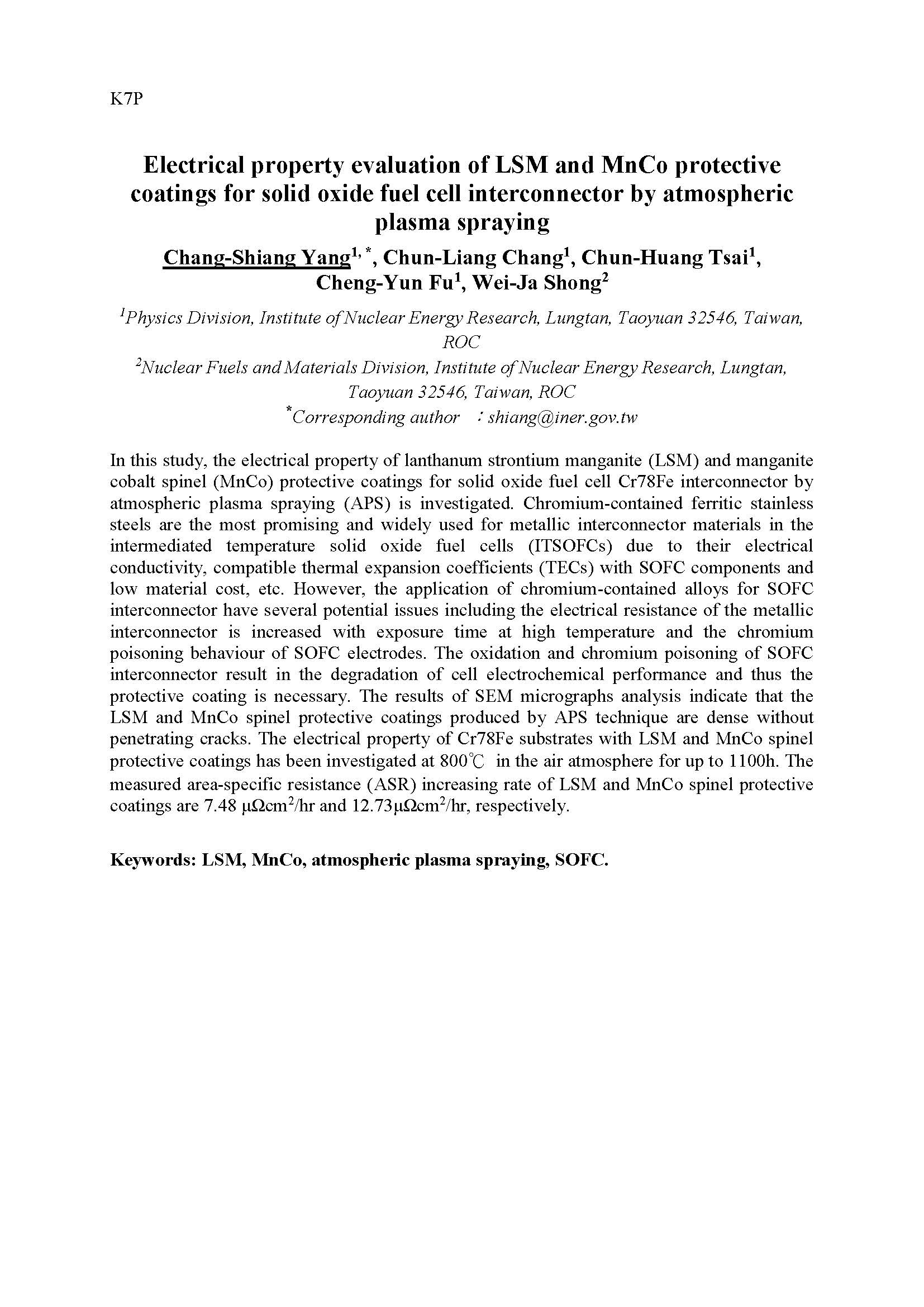 K7P

Electrical property evaluation of LSM and MnCo protective coatings for solid oxide fuel cell interconnector by atmospheric plasma spraying

Chang-Shiang Yang$^{1,*}$, Chun-Liang Chang$^{1}$, Chun-Huang Tsai$^{1}$, Cheng-Yun Fu$^{1}$, Wei-Ja Shong$^{2}$

$^{1}$Physics Division, Institute of Nuclear Energy Research, Lungtan, Taoyuan 32546, Taiwan, ROC

$^{2}$Nuclear Fuels and Materials Division, Institute of Nuclear Energy Research, Lungtan, Taoyuan 32546, Taiwan, ROC

$^{*}$Corresponding author ：shiang@iner.gov.tw

In this study, the electrical property of lanthanum strontium manganite (LSM) and manganite cobalt spinel (MnCo) protective coatings for solid oxide fuel cell Cr78Fe interconnector by atmospheric plasma spraying (APS) is investigated. Chromium-contained ferritic stainless steels are the most promising and widely used for metallic interconnector materials in the intermediated temperature solid oxide fuel cells (ITSOFCs) due to their electrical conductivity, compatible thermal expansion coefficients (TECs) with SOFC components and low material cost, etc. However, the application of chromium-contained alloys for SOFC interconnector have several potential issues including the electrical resistance of the metallic interconnector is increased with exposure time at high temperature and the chromium poisoning behaviour of SOFC electrodes. The oxidation and chromium poisoning of SOFC interconnector result in the degradation of cell electrochemical performance and thus the protective coating is necessary. The results of SEM micrographs analysis indicate that the LSM and MnCo spinel protective coatings produced by APS technique are dense without penetrating cracks. The electrical property of Cr78Fe substrates with LSM and MnCo spinel protective coatings has been investigated at 800℃ in the air atmosphere for up to 1100h. The measured area-specific resistance (ASR) increasing rate of LSM and MnCo spinel protective coatings are 7.48 $\mu\Omega cm^2$/hr and 12.73$\mu\Omega cm^2$/hr, respectively.

Keywords: LSM, MnCo, atmospheric plasma spraying, SOFC.